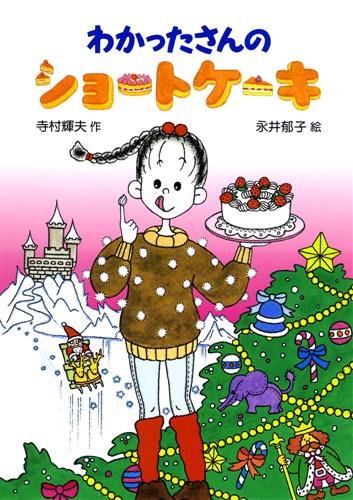 わかったさんの
ショートケーキ

寺村輝夫 作
永井郁子 絵